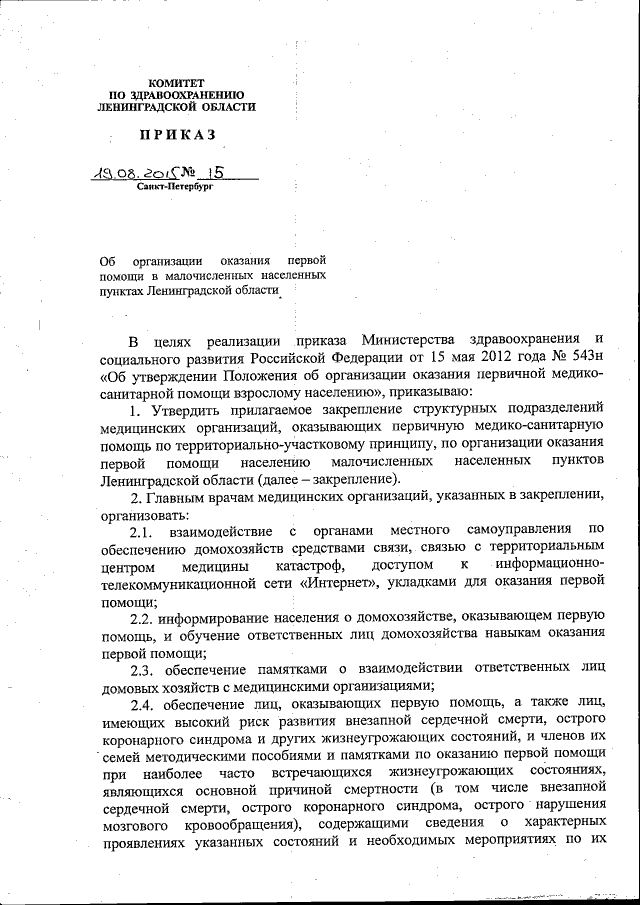 КОМИТЕТ
ПО ЗДРАВООХРАНЕНИЮ
ЛЕНИНГРАДСКОЙ ОБЛАСТИ

ПРИКАЗ

19.08.2015 № 15
Санкт-Петербург

Об организации оказания первой помощи в малочисленных населенных пунктах Ленинградской области

В целях реализации приказа Министерства здравоохранения и социального развития Российской Федерации от 15 мая 2012 года № 543н «Об утверждении Положения об организации оказания первичной медико-санитарной помощи взрослому населению», приказываю:

1. Утвердить прилагаемое закрепление структурных подразделений медицинских организаций, оказывающих первичную медико-санитарную помощь по территориально-участковому принципу, по организации оказания первой помощи населению малочисленных населенных пунктов Ленинградской области (далее – закрепление).

2. Главным врачам медицинских организаций, указанных в закреплении, организовать:

2.1. взаимодействие с органами местного самоуправления по обеспечению домохозяйств средствами связи, связью с территориальным центром медицины катастроф, доступом к информационно-телекоммуникационной сети «Интернет», укладками для оказания первой помощи;

2.2. информирование населения о домохозяйстве, оказывающем первую помощь, и обучение ответственных лиц домохозяйства навыкам оказания первой помощи;

2.3. обеспечение памятками о взаимодействии ответственных лиц домовых хозяйств с медицинскими организациями;

2.4. обеспечение лиц, оказывающих первую помощь, а также лиц, имеющих высокий риск развития внезапной сердечной смерти, острого коронарного синдрома и других жизнеугрожающих состояний, и членов их семей методическими пособиями и памятками по оказанию первой помощи при наиболее часто встречающихся жизнеугрожающих состояниях, являющихся основной причиной смертности (в том числе внезапной сердечной смерти, острого коронарного синдрома, острого нарушения мозгового кровообращения), содержащими сведения о характерных проявлениях указанных состояний и необходимых мероприятиях по их